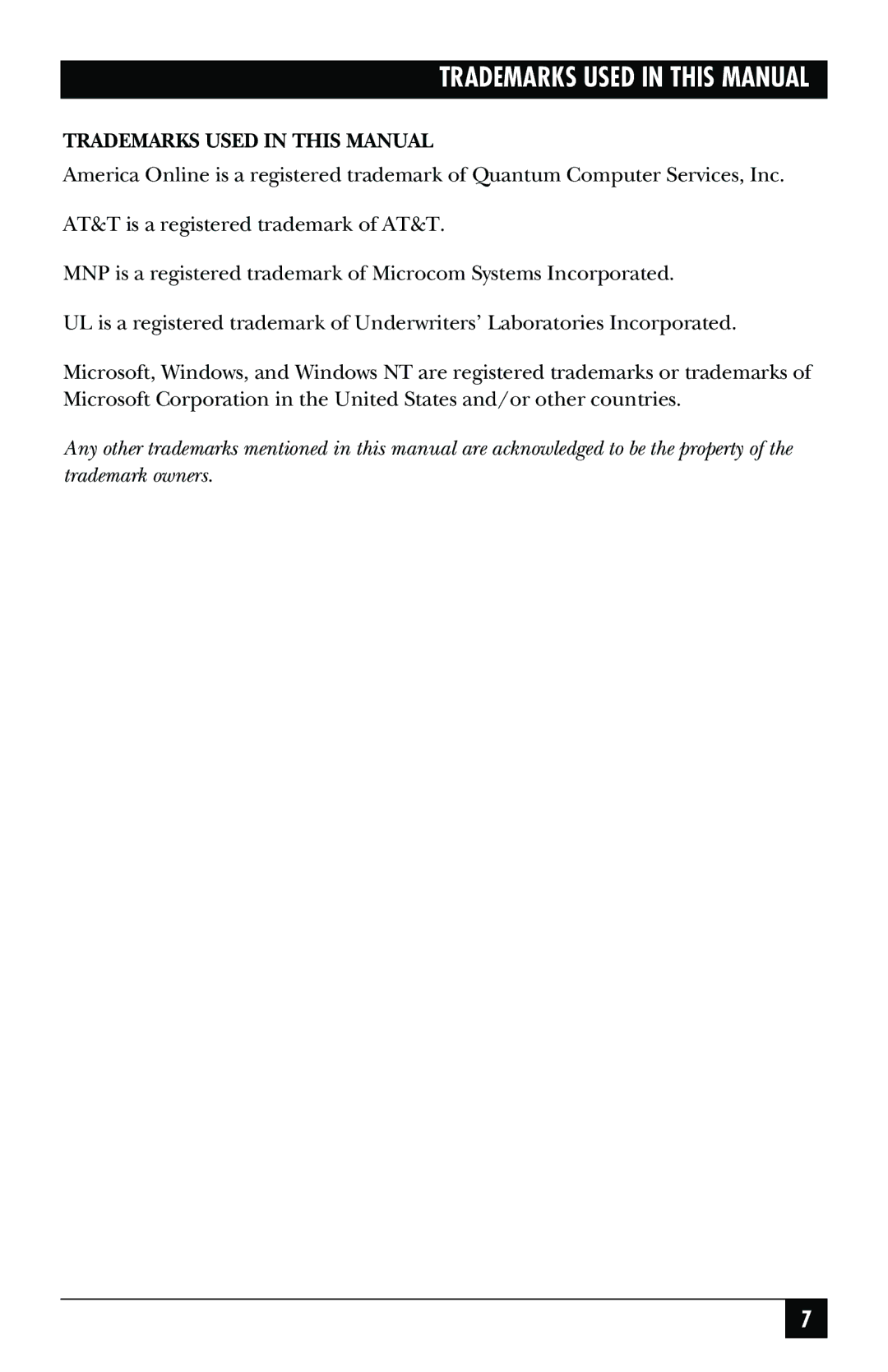 TRADEMARKS USED IN THIS MANUAL

TRADEMARKS USED IN THIS MANUAL

America Online is a registered trademark of Quantum Computer Services, Inc.

AT&T is a registered trademark of AT&T.

MNP is a registered trademark of Microcom Systems Incorporated.

UL is a registered trademark of Underwriters' Laboratories Incorporated.

Microsoft, Windows, and Windows NT are registered trademarks or trademarks of Microsoft Corporation in the United States and/or other countries.

Any other trademarks mentioned in this manual are acknowledged to be the property of the trademark owners.

7